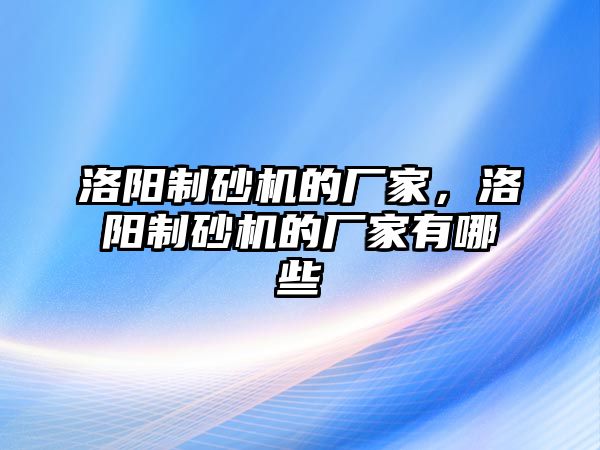 洛阳制砂机的厂家，洛阳制砂机的厂家有哪些